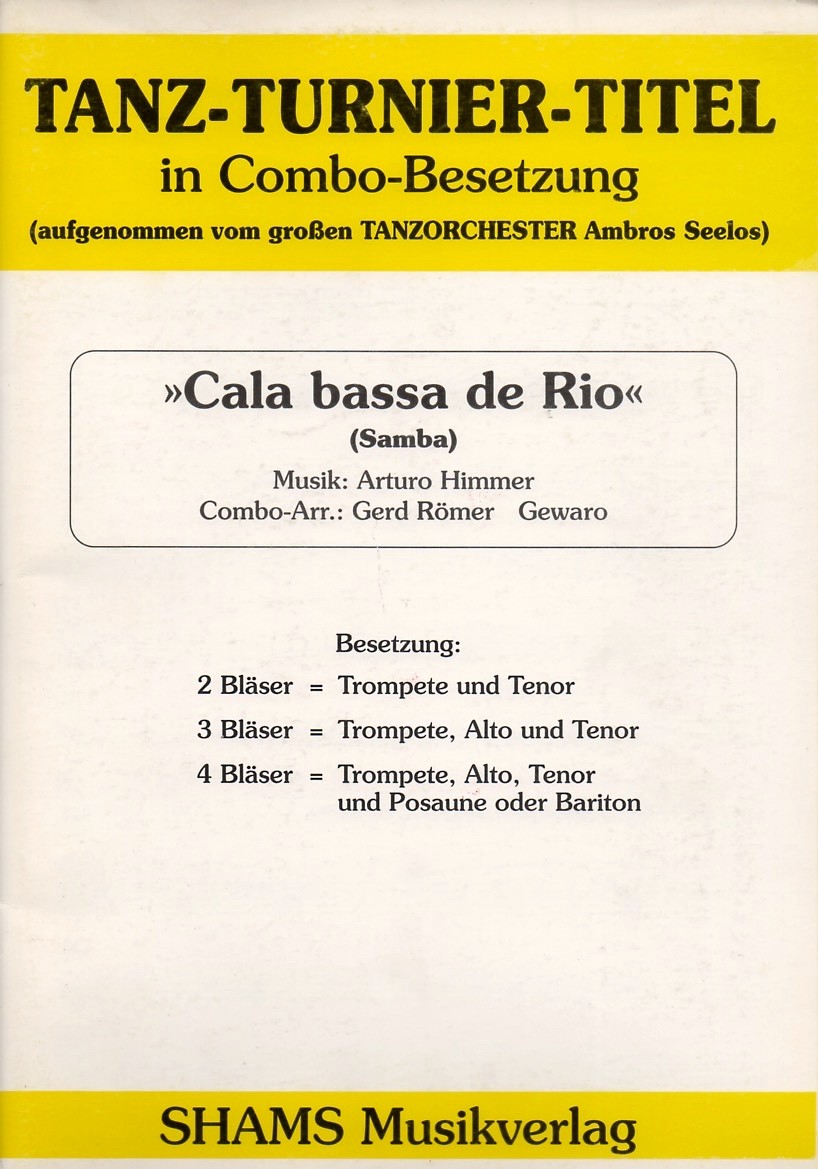 TANZ-TURNIER-TITEL
in Combo-Besetzung
(aufgenommen vom großen TANZORCHESTER Ambros Seelos)

»Cala bassa de Rio«
(Samba)
Musik: Arturo Himmer
Combo-Arr.: Gerd Römer Gewaro

Besetzung:
2 Bläser = Trompete und Tenor
3 Bläser = Trompete, Alto und Tenor
4 Bläser = Trompete, Alto, Tenor und Posaune oder Bariton

SHAMS Musikverlag